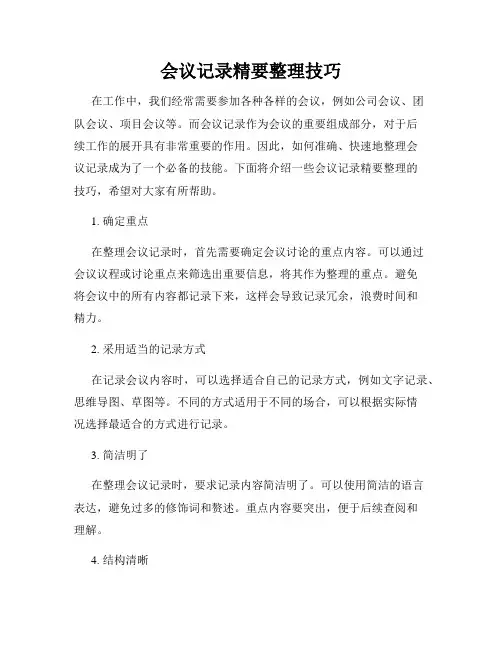 会议记录精要整理技巧

在工作中，我们经常需要参加各种各样的会议，例如公司会议、团队会议、项目会议等。而会议记录作为会议的重要组成部分，对于后续工作的展开具有非常重要的作用。因此，如何准确、快速地整理会议记录成为了一个必备的技能。下面将介绍一些会议记录精要整理的技巧，希望对大家有所帮助。

1. 确定重点

在整理会议记录时，首先需要确定会议讨论的重点内容。可以通过会议议程或讨论重点来筛选出重要信息，将其作为整理的重点。避免将会议中的所有内容都记录下来，这样会导致记录冗余，浪费时间和精力。

2. 采用适当的记录方式

在记录会议内容时，可以选择适合自己的记录方式，例如文字记录、思维导图、草图等。不同的方式适用于不同的场合，可以根据实际情况选择最适合的方式进行记录。

3. 简洁明了

在整理会议记录时，要求记录内容简洁明了。可以使用简洁的语言表达，避免过多的修饰词和赘述。重点内容要突出，便于后续查阅和理解。

4. 结构清晰